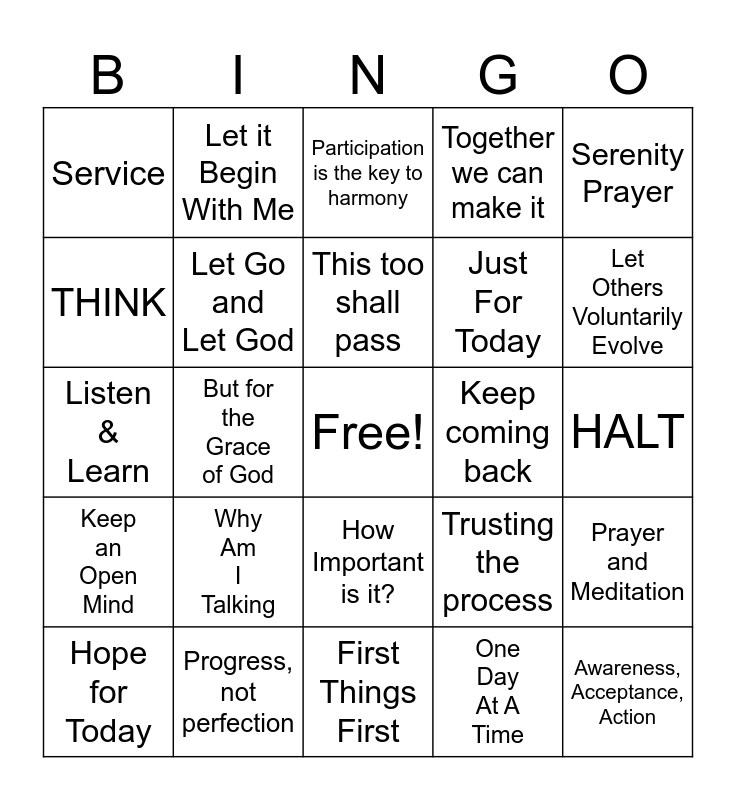 | B | I | N | G | O |
|---|---|---|---|---|
| Service | Let it Begin With Me | Participation is the key to harmony | Together we can make it | Serenity Prayer |
| THINK | Let Go and Let God | This too shall pass | Just For Today | Let Others Voluntarily Evolve |
| Listen & Learn | But for the Grace of God | Free! | Keep coming back | HALT |
| Keep an Open Mind | Why Am I Talking | How Important is it? | Trusting the process | Prayer and Meditation |
| Hope for Today | Progress, not perfection | First Things First | One Day At A Time | Awareness, Acceptance, Action |